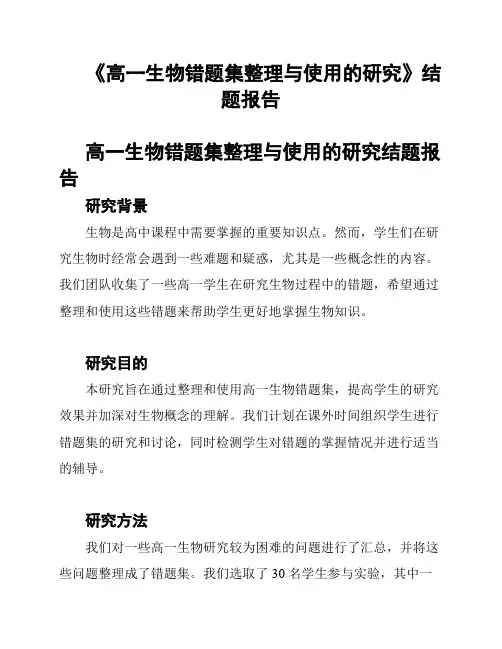 《高一生物错题集整理与使用的研究》结题报告

高一生物错题集整理与使用的研究结题报告

研究背景

生物是高中课程中需要掌握的重要知识点。然而，学生们在研究生物时经常会遇到一些难题和疑惑，尤其是一些概念性的内容。我们团队收集了一些高一学生在研究生物过程中的错题，希望通过整理和使用这些错题来帮助学生更好地掌握生物知识。

研究目的

本研究旨在通过整理和使用高一生物错题集，提高学生的研究效果并加深对生物概念的理解。我们计划在课外时间组织学生进行错题集的研究和讨论，同时检测学生对错题的掌握情况并进行适当的辅导。

研究方法

我们对一些高一生物研究较为困难的问题进行了汇总，并将这些问题整理成了错题集。我们选取了 30 名学生参与实验，其中一